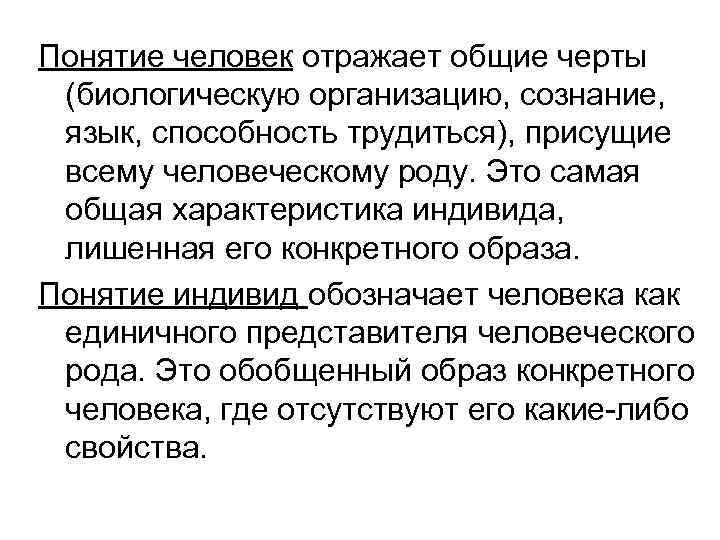 Понятие человек отражает общие черты (биологическую организацию, сознание, язык, способность трудиться), присущие всему человеческому роду. Это самая общая характеристика индивида, лишенная его конкретного образа.

Понятие индивид обозначает человека как единичного представителя человеческого рода. Это обобщенный образ конкретного человека, где отсутствуют его какие-либо свойства.